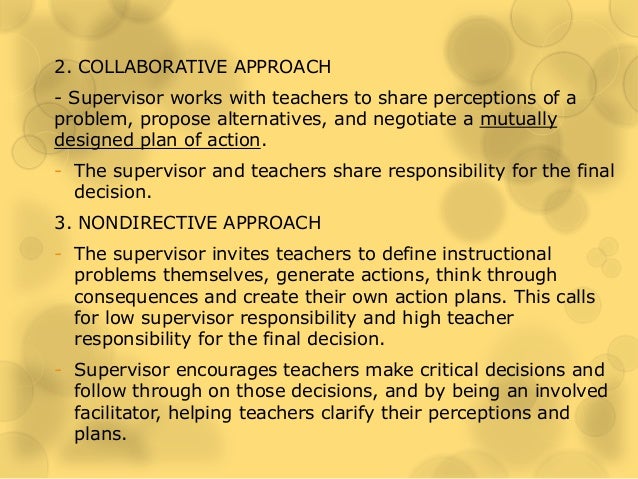 2. COLLABORATIVE APPROACH

- Supervisor works with teachers to share perceptions of a problem, propose alternatives, and negotiate a mutually designed plan of action.

- The supervisor and teachers share responsibility for the final decision.

3. NONDIRECTIVE APPROACH

- The supervisor invites teachers to define instructional problems themselves, generate actions, think through consequences and create their own action plans. This calls for low supervisor responsibility and high teacher responsibility for the final decision.

- Supervisor encourages teachers make critical decisions and follow through on those decisions, and by being an involved facilitator, helping teachers clarify their perceptions and plans.